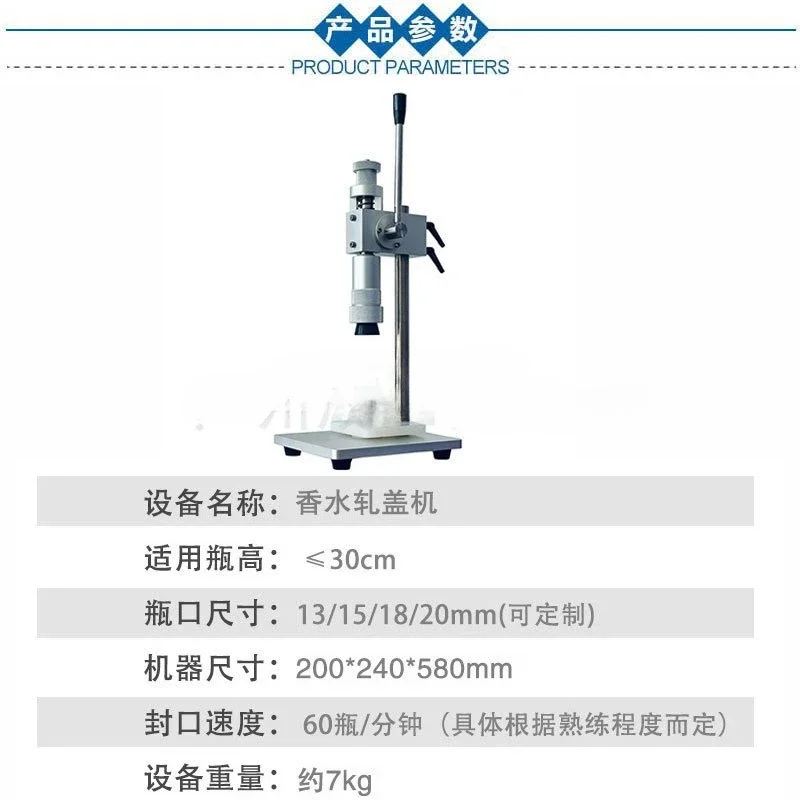 产品参数
PRODUCT PARAMETERS

设备名称：香水轧盖机

适用瓶高：≤30cm

瓶口尺寸：13/15/18/20mm(可定制)

机器尺寸：200*240*580mm

封口速度：60瓶/分钟（具体根据熟练程度而定）

设备重量：约7kg